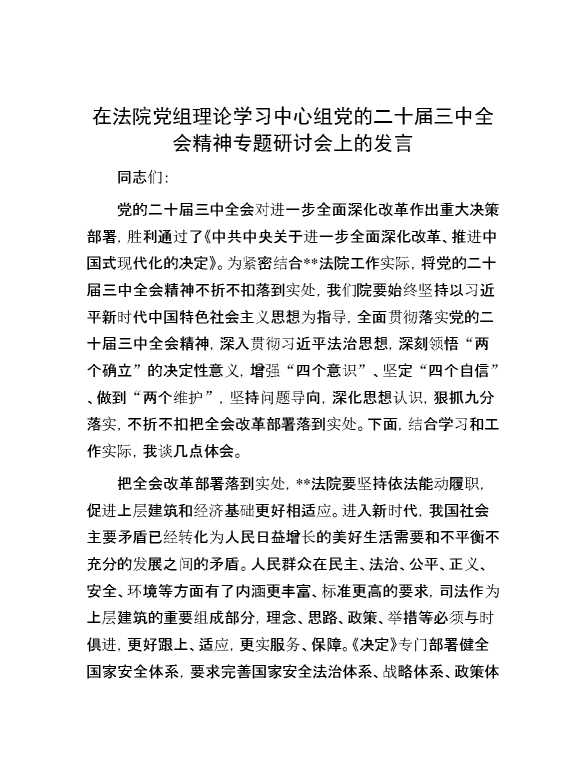 在法院党组理论学习中心组党的二十届三中全会精神专题研讨会上的发言

同志们:

党的二十届三中全会对进一步全面深化改革作出重大决策部署，胜利通过了《中共中央关于进一步全面深化改革、推进中国式现代化的决定》。为紧密结合**法院工作实际，将党的二十届三中全会精神不折不扣落到实处，我们院要始终坚持以习近平新时代中国特色社会主义思想为指导，全面贯彻落实党的二十届三中全会精神，深入贯彻习近平法治思想，深刻领悟“两个确立”的决定性意义，增强“四个意识”、坚定“四个自信”、做到“两个维护”，坚持问题导向，深化思想认识，狠抓九分落实，不折不扣把全会改革部署落到实处。下面，结合学习和工作实际，我谈几点体会。

把全会改革部署落到实处，**法院要坚持依法能动履职，促进上层建筑和经济基础更好相适应。进入新时代，我国社会主要矛盾已经转化为人民日益增长的美好生活需要和不平衡不充分的发展之间的矛盾。人民群众在民主、法治、公平、正义、安全、环境等方面有了内涵更丰富、标准更高的要求，司法作为上层建筑的重要组成部分，理念、思路、政策、举措等必须与时俱进，更好跟上、适应，更实服务、保障。《决定》专门部署健全国家安全体系，要求完善国家安全法治体系、战略体系、政策体